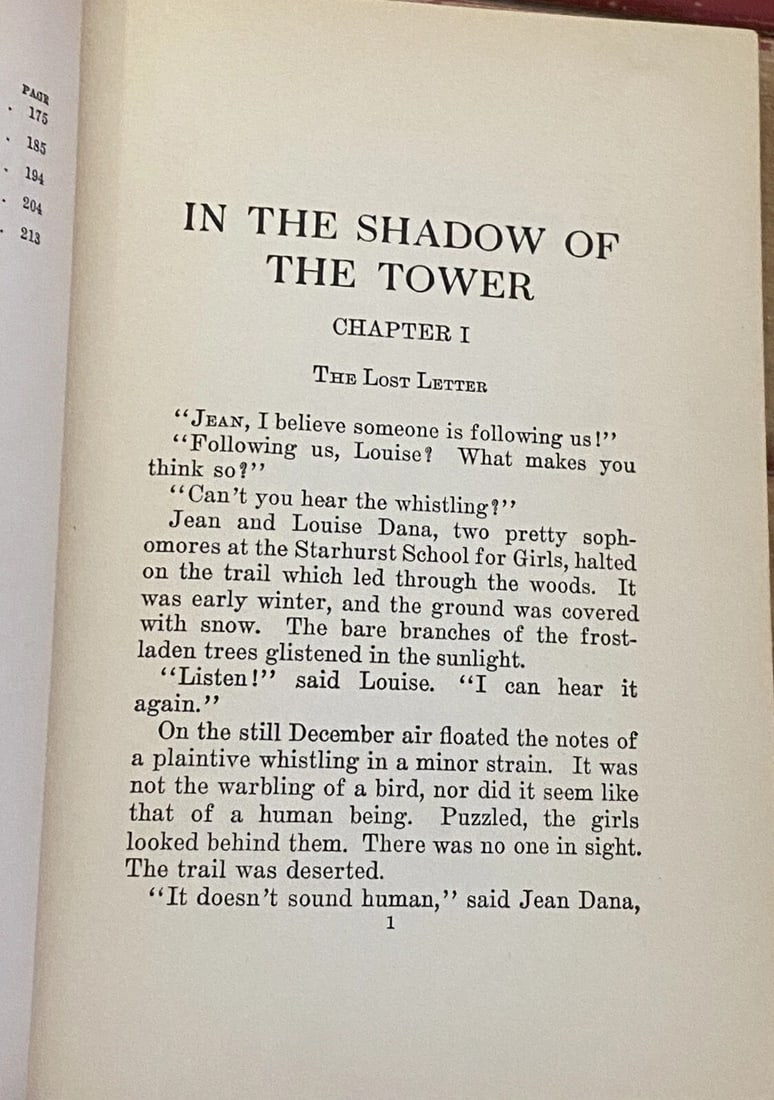 PAGE
. 175
. 185
. 194
. 204
. 213

IN THE SHADOW OF THE TOWER

CHAPTER I

THE LOST LETTER

"JEAN, I believe someone is following us!"

"Following us, Louise? What makes you think so?"

"Can't you hear the whistling?"

Jean and Louise Dana, two pretty sophomores at the Starhurst School for Girls, halted on the trail which led through the woods. It was early winter, and the ground was covered with snow. The bare branches of the frost-laden trees glistened in the sunlight.

"Listen!" said Louise. "I can hear it again."

On the still December air floated the notes of a plaintive whistling in a minor strain. It was not the warbling of a bird, nor did it seem like that of a human being. Puzzled, the girls looked behind them. There was no one in sight. The trail was deserted.

"It doesn't sound human," said Jean Dana,

1